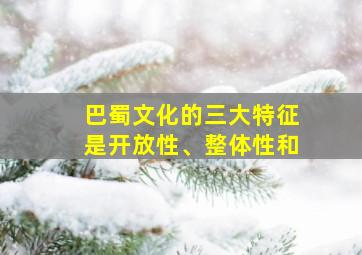 巴蜀文化的三大特征是开放性、整体性和